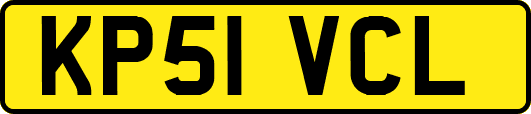 KP51 VCL